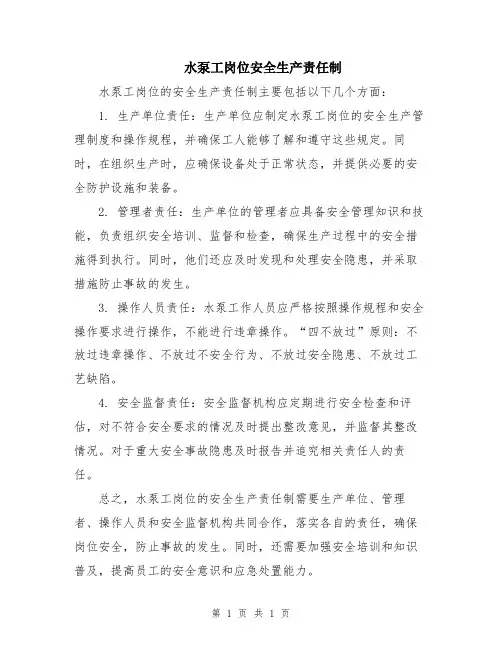 水泵工岗位安全生产责任制

水泵工岗位的安全生产责任制主要包括以下几个方面：

1. 生产单位责任：生产单位应制定水泵工岗位的安全生产管理制度和操作规程，并确保工人能够了解和遵守这些规定。同时，在组织生产时，应确保设备处于正常状态，并提供必要的安全防护设施和装备。

2. 管理者责任：生产单位的管理者应具备安全管理知识和技能，负责组织安全培训、监督和检查，确保生产过程中的安全措施得到执行。同时，他们还应及时发现和处理安全隐患，并采取措施防止事故的发生。

3. 操作人员责任：水泵工作人员应严格按照操作规程和安全操作要求进行操作，不能进行违章操作。“四不放过”原则：不放过违章操作、不放过不安全行为、不放过安全隐患、不放过工艺缺陷。

4. 安全监督责任：安全监督机构应定期进行安全检查和评估，对不符合安全要求的情况及时提出整改意见，并监督其整改情况。对于重大安全事故隐患及时报告并追究相关责任人的责任。

总之，水泵工岗位的安全生产责任制需要生产单位、管理者、操作人员和安全监督机构共同合作，落实各自的责任，确保岗位安全，防止事故的发生。同时，还需要加强安全培训和知识普及，提高员工的安全意识和应急处置能力。

第 1 页 共 1 页